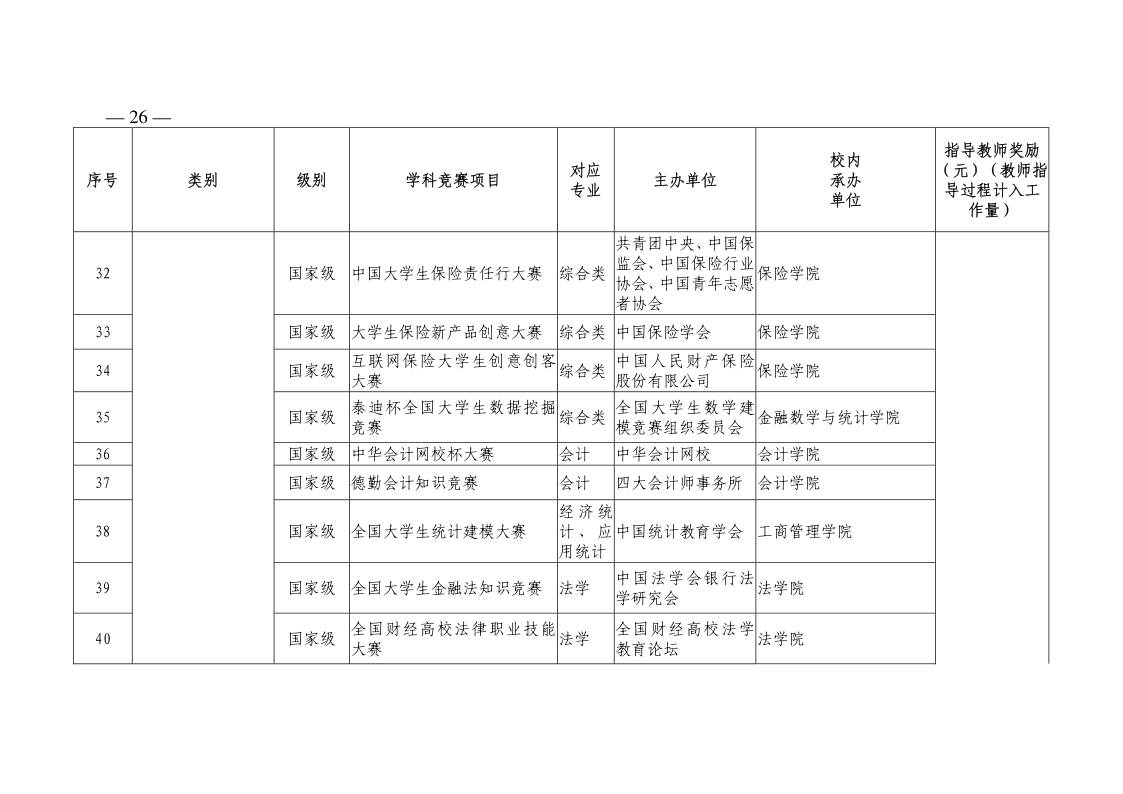 — 26 —

| 序号 | 类别 | 级别 | 学科竞赛项目 | 对应专业 | 主办单位 | 校内承办单位 | 指导教师奖励（元）（教师指导过程计入工作量） |
|---|---|---|---|---|---|---|---|
| 32 | | 国家级 | 中国大学生保险责任行大赛 | 综合类 | 共青团中央、中国保监会、中国保险行业协会、中国青年志愿者协会 | 保险学院 | |
| 33 | | 国家级 | 大学生保险新产品创意大赛 | 综合类 | 中国保险学会 | 保险学院 | |
| 34 | | 国家级 | 互联网保险大学生创意创客大赛 | 综合类 | 中国人民财产保险股份有限公司 | 保险学院 | |
| 35 | | 国家级 | 泰迪杯全国大学生数据挖掘竞赛 | 综合类 | 全国大学生数学建模竞赛组织委员会 | 金融数学与统计学院 | |
| 36 | | 国家级 | 中华会计网校杯大赛 | 会计 | 中华会计网校 | 会计学院 | |
| 37 | | 国家级 | 德勤会计知识竞赛 | 会计 | 四大会计师事务所 | 会计学院 | |
| 38 | | 国家级 | 全国大学生统计建模大赛 | 经济统计、应用统计 | 中国统计教育学会 | 工商管理学院 | |
| 39 | | 国家级 | 全国大学生金融法知识竞赛 | 法学 | 中国法学会银行法学研究会 | 法学院 | |
| 40 | | 国家级 | 全国财经高校法律职业技能大赛 | 法学 | 全国财经高校法学教育论坛 | 法学院 | |